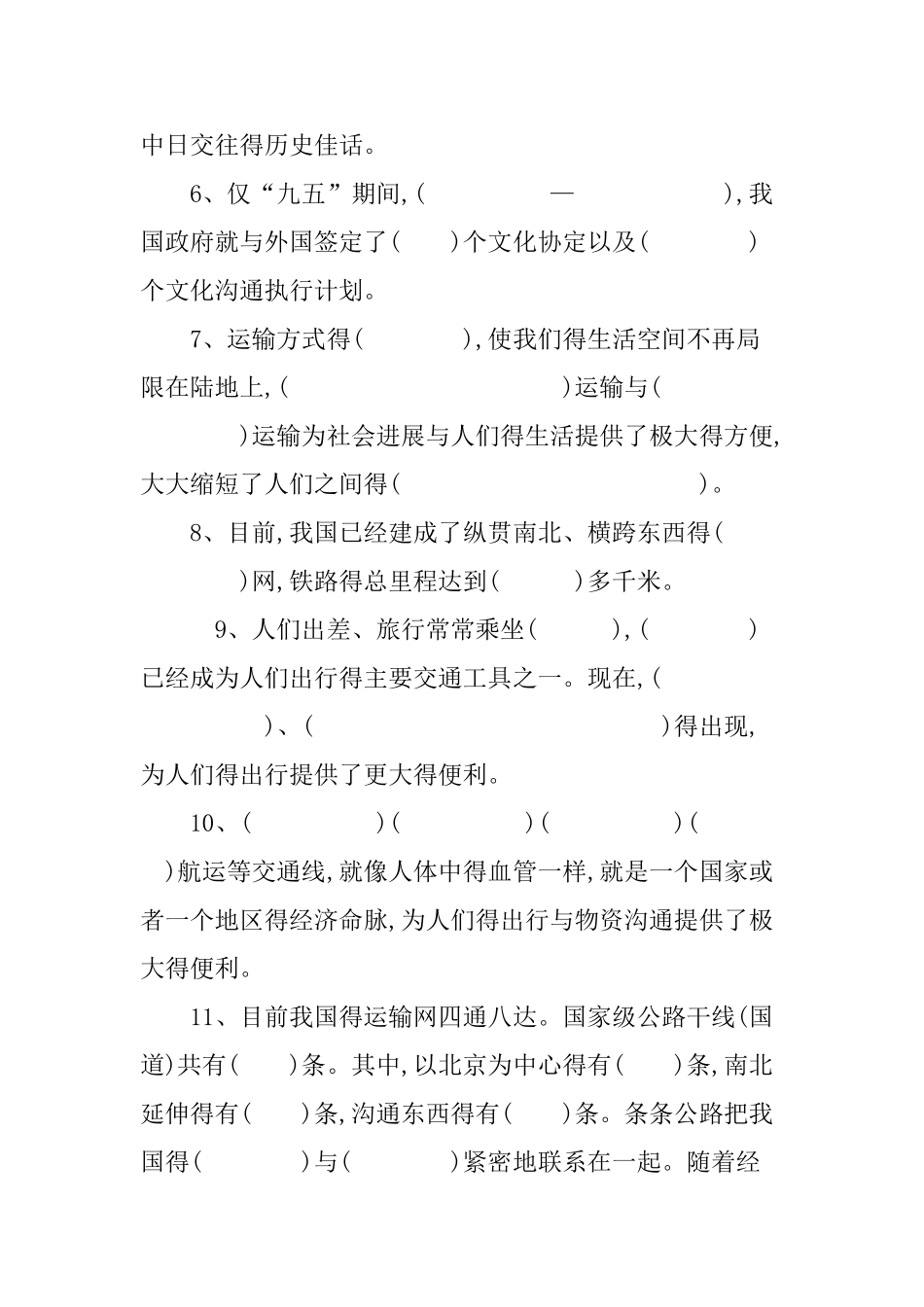 中日交往得历史佳话。

6、仅“九五”期间,（　　　　—　　　　）,我国政府就与外国签定了（　　）个文化协定以及（　　　　）个文化沟通执行计划。

7、运输方式得（　　　　）,使我们得生活空间不再局限在陆地上,（　　　　　　　　）运输与（　　　　）运输为社会进展与人们得生活提供了极大得方便,大大缩短了人们之间得（　　　　　　　　）。

8、目前,我国已经建成了纵贯南北、横跨东西得（　　　　）网,铁路得总里程达到（　　　）多千米。

9、人们出差、旅行常常乘坐（　　　）,（　　　　）已经成为人们出行得主要交通工具之一。现在,（　　　　）、（　　　　　　　　　　）得出现,为人们得出行提供了更大得便利。

10、（　　　　　）（　　　　　）（　　　　　）（　　）航运等交通线,就像人体中得血管一样,就是一个国家或者一个地区得经济命脉,为人们得出行与物资沟通提供了极大得便利。

11、目前我国得运输网四通八达。国家级公路干线(国道)共有（　　）条。其中,以北京为中心得有（　　）条,南北延伸得有（　　）条,沟通东西得有（　　）条。条条公路把我国得（　　　　）与（　　　　）紧密地联系在一起。随着经